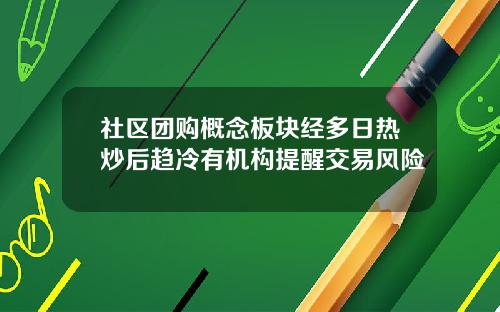 社区团购概念板块经多日热炒后趋冷有机构提醒交易风险